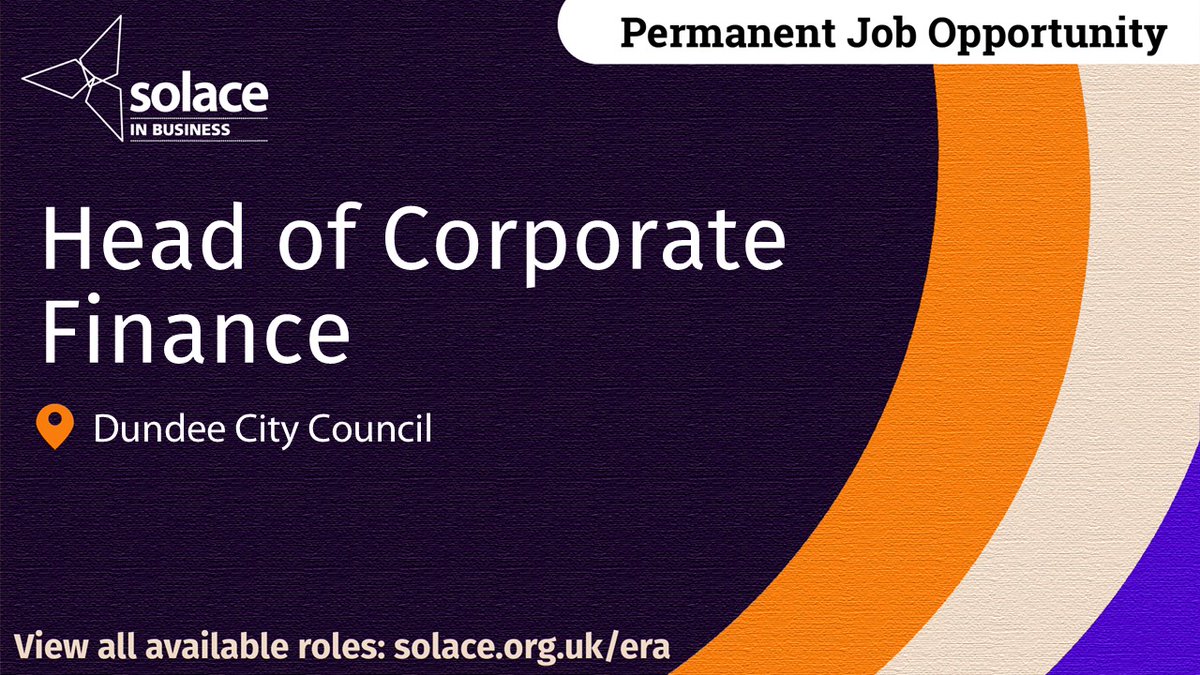 solace
IN BUSINESS

Permanent Job Opportunity

Head of Corporate Finance

Dundee City Council

View all available roles: solace.org.uk/era